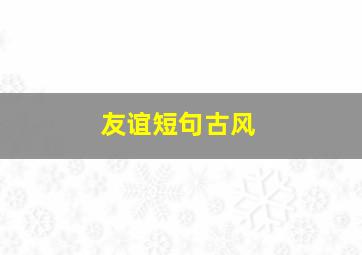 友谊短句古风